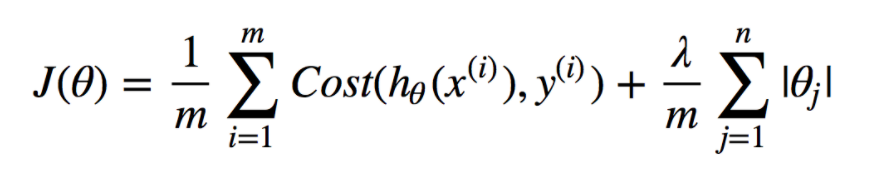 $J(\theta) = \frac{1}{m} \sum_{i=1}^{m} Cost(h_\theta(x^{(i)}), y^{(i)}) + \frac{\lambda}{m} \sum_{j=1}^{n} |\theta_j|$